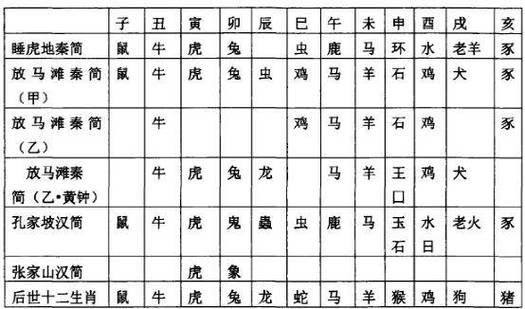 | | 子 | 丑 | 寅 | 卯 | 辰 | 巳 | 午 | 未 | 申 | 酉 | 戌 | 亥 |
|---|---|---|---|---|---|---|---|---|---|---|---|---|
| 睡虎地秦简 | 鼠 | 牛 | 虎 | 兔 | | 虫 | 鹿 | 马 | 环 | 水 | 老羊 | 豕 |
| 放马滩秦简（甲） | 鼠 | 牛 | 虎 | 兔 | 虫 | 鸡 | 马 | 羊 | 石 | 鸡 | 犬 | 豕 |
| 放马滩秦简（乙） | | 牛 | | | | 鸡 | 马 | 羊 | 石 | 鸡 | | 豕 |
| 放马滩秦简（乙•黄钟） | | 牛 | 虎 | 兔 | 龙 | | 马 | 羊 | 王口 | 鸡 | 犬 | |
| 孔家坡汉简 | 鼠 | 牛 | 虎 | 鬼 | 蟲 | 虫 | 鹿 | 马 | 玉石 | 水日 | 老火 | 豕 |
| 张家山汉简 | | | 虎 | 象 | | | | | | | | |
| 后世十二生肖 | 鼠 | 牛 | 虎 | 兔 | 龙 | 蛇 | 马 | 羊 | 猴 | 鸡 | 狗 | 猪 |